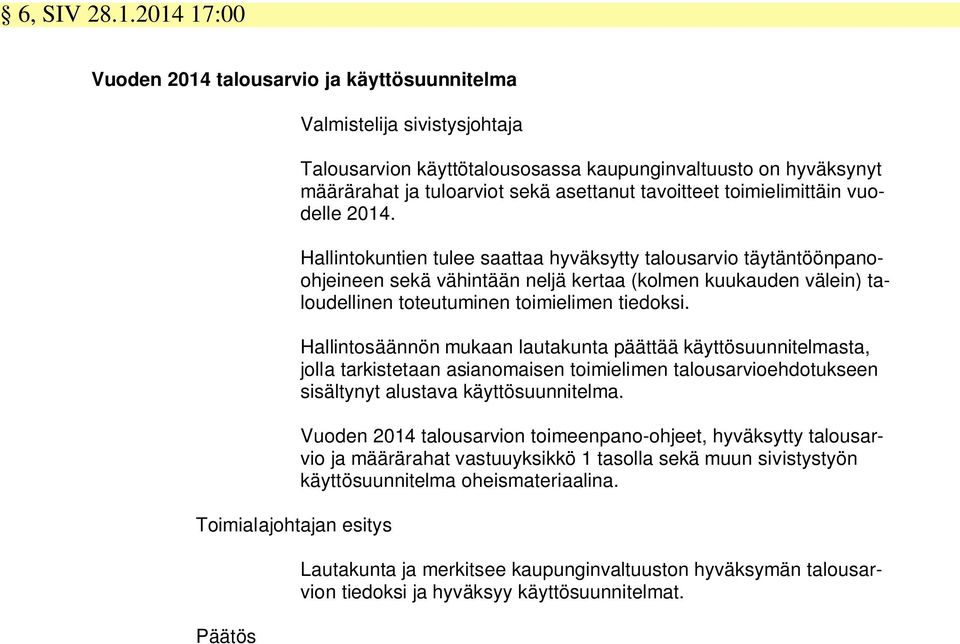 § 6, SIV 28.1.2014 17:00

Vuoden 2014 talousarvio ja käyttösuunnitelma

Valmistelija sivistysjohtaja

Talousarvion käyttötalousosassa kaupunginvaltuusto on hyväksynyt määrärahat ja tuloarviot sekä asettanut tavoitteet toimielimittäin vuodelle 2014.

Hallintokuntien tulee saattaa hyväksytty talousarvio täytäntöönpano-ohjeineen sekä vähintään neljä kertaa (kolmen kuukauden välein) taloudellinen toteutuminen toimielimen tiedoksi.

Hallintosäännön mukaan lautakunta päättää käyttösuunnitelmasta, jolla tarkistetaan asianomaisen toimielimen talousarvioehdotukseen sisältynyt alustava käyttösuunnitelma.

Vuoden 2014 talousarvion toimeenpano-ohjeet, hyväksytty talousarvio ja määrärahat vastuuyksikkö 1 tasolla sekä muun sivistystyön käyttösuunnitelma oheismateriaalina.

Toimialajohtajan esitys

Lautakunta ja merkitsee kaupunginvaltuuston hyväksymän talousarvion tiedoksi ja hyväksyy käyttösuunnitelmat.

Päätös